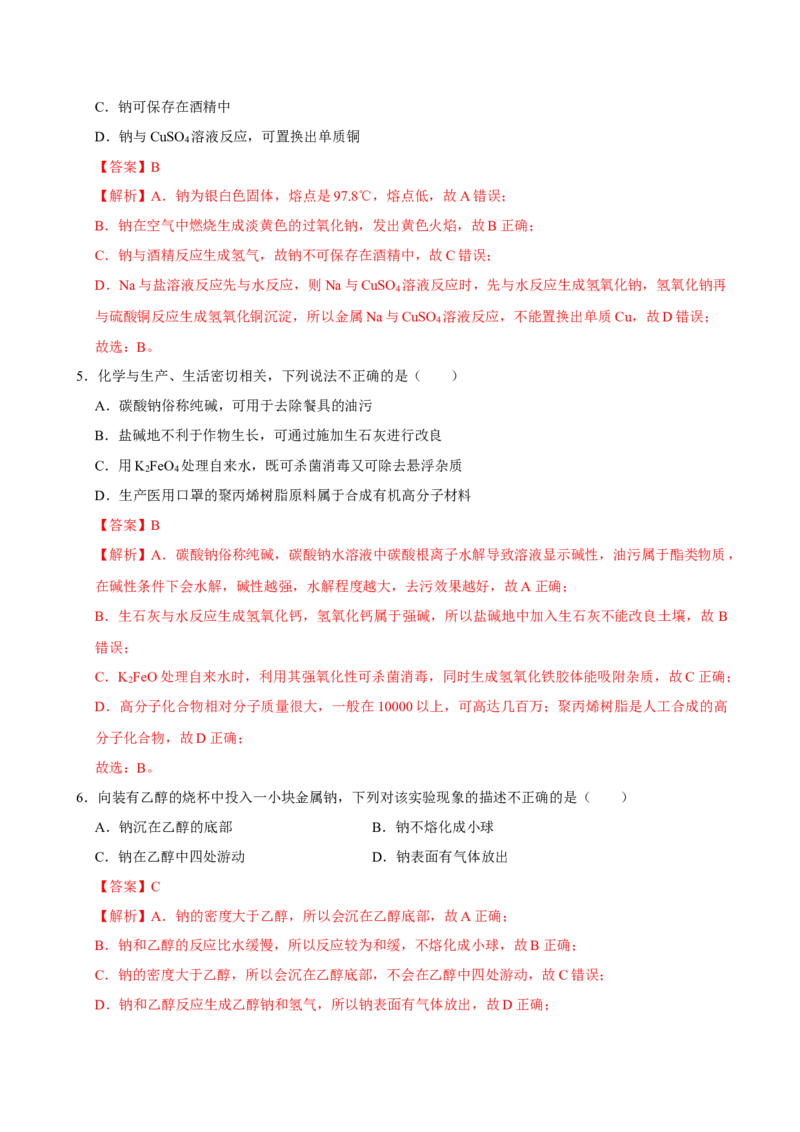 C．钠可保存在酒精中

D．钠与$CuSO_4$溶液反应，可置换出单质铜

【答案】B

【解析】A．钠为银白色固体，熔点是97.8℃，熔点低，故A错误；

B．钠在空气中燃烧生成淡黄色的过氧化钠，发出黄色火焰，故B正确；

C．钠与酒精反应生成氢气，故钠不可保存在酒精中，故C错误；

D．Na与盐溶液反应先与水反应，则Na与$CuSO_4$溶液反应时，先与水反应生成氢氧化钠，氢氧化钠再与硫酸铜反应生成氢氧化铜沉淀，所以金属Na与$CuSO_4$溶液反应，不能置换出单质Cu，故D错误；

故选：B。

5．化学与生产、生活密切相关，下列说法不正确的是（　　）

A．碳酸钠俗称纯碱，可用于去除餐具的油污

B．盐碱地不利于作物生长，可通过施加生石灰进行改良

C．用$K_2FeO_4$处理自来水，既可杀菌消毒又可除去悬浮杂质

D．生产医用口罩的聚丙烯树脂原料属于合成有机高分子材料

【答案】B

【解析】A．碳酸钠俗称纯碱，碳酸钠水溶液中碳酸根离子水解导致溶液显示碱性，油污属于酯类物质，在碱性条件下会水解，碱性越强，水解程度越大，去污效果越好，故A正确；

B．生石灰与水反应生成氢氧化钙，氢氧化钙属于强碱，所以盐碱地中加入生石灰不能改良土壤，故B错误；

C．$K_2FeO$处理自来水时，利用其强氧化性可杀菌消毒，同时生成氢氧化铁胶体能吸附杂质，故C正确；

D．高分子化合物相对分子质量很大，一般在10000以上，可高达几百万；聚丙烯树脂是人工合成的高分子化合物，故D正确；

故选：B。

6．向装有乙醇的烧杯中投入一小块金属钠，下列对该实验现象的描述不正确的是（　　）

A．钠沉在乙醇的底部 B．钠不熔化成小球

C．钠在乙醇中四处游动 D．钠表面有气体放出

【答案】C

【解析】A．钠的密度大于乙醇，所以会沉在乙醇底部，故A正确；

B．钠和乙醇的反应比水缓慢，所以反应较为和缓，不熔化成小球，故B正确；

C．钠的密度大于乙醇，所以会沉在乙醇底部，不会在乙醇中四处游动，故C错误；

D．钠和乙醇反应生成乙醇钠和氢气，所以钠表面有气体放出，故D正确；